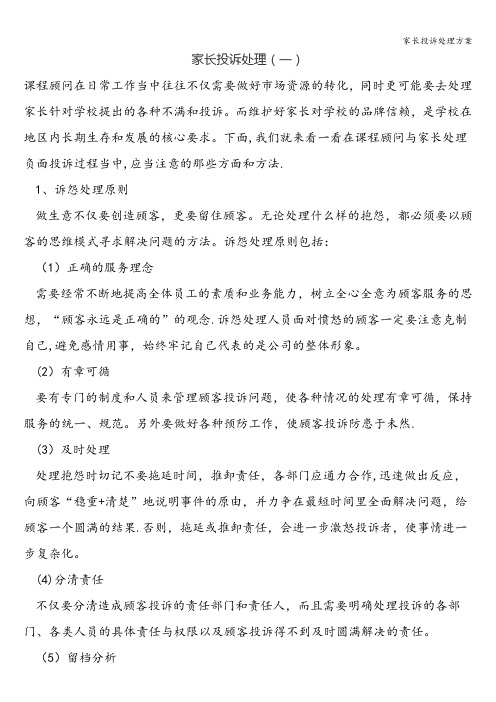 家长投诉处理方案

家长投诉处理（一）

课程顾问在日常工作当中往往不仅需要做好市场资源的转化，同时更可能要去处理家长针对学校提出的各种不满和投诉。而维护好家长对学校的品牌信赖，是学校在地区内长期生存和发展的核心要求。下面,我们就来看一看在课程顾问与家长处理负面投诉过程当中,应当注意的那些方面和方法.

1、诉怨处理原则

做生意不仅要创造顾客，更要留住顾客。无论处理什么样的抱怨，都必须要以顾客的思维模式寻求解决问题的方法。诉怨处理原则包括：

（1）正确的服务理念

需要经常不断地提高全体员工的素质和业务能力，树立全心全意为顾客服务的思想，“顾客永远是正确的”的观念.诉怨处理人员面对愤怒的顾客一定要注意克制自己,避免感情用事，始终牢记自己代表的是公司的整体形象。

（2）有章可循

要有专门的制度和人员来管理顾客投诉问题，使各种情况的处理有章可循，保持服务的统一、规范。另外要做好各种预防工作，使顾客投诉防患于未然.

（3）及时处理

处理抱怨时切记不要拖延时间，推卸责任，各部门应通力合作,迅速做出反应，向顾客“稳重+清楚”地说明事件的原由，并力争在最短时间里全面解决问题，给顾客一个圆满的结果.否则，拖延或推卸责任，会进一步激怒投诉者，使事情进一步复杂化。

(4)分清责任

不仅要分清造成顾客投诉的责任部门和责任人，而且需要明确处理投诉的各部门、各类人员的具体责任与权限以及顾客投诉得不到及时圆满解决的责任。

（5）留档分析